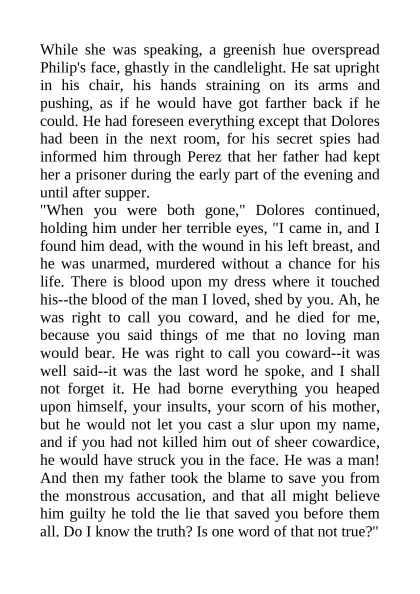 While she was speaking, a greenish hue overspread Philip's face, ghastly in the candlelight. He sat upright in his chair, his hands straining on its arms and pushing, as if he would have got farther back if he could. He had foreseen everything except that Dolores had been in the next room, for his secret spies had informed him through Perez that her father had kept her a prisoner during the early part of the evening and until after supper.
"When you were both gone," Dolores continued, holding him under her terrible eyes, "I came in, and I found him dead, with the wound in his left breast, and he was unarmed, murdered without a chance for his life. There is blood upon my dress where it touched his--the blood of the man I loved, shed by you. Ah, he was right to call you coward, and he died for me, because you said things of me that no loving man would bear. He was right to call you coward--it was well said--it was the last word he spoke, and I shall not forget it. He had borne everything you heaped upon himself, your insults, your scorn of his mother, but he would not let you cast a slur upon my name, and if you had not killed him out of sheer cowardice, he would have struck you in the face. He was a man! And then my father took the blame to save you from the monstrous accusation, and that all might believe him guilty he told the lie that saved you before them all. Do I know the truth? Is one word of that not true?"